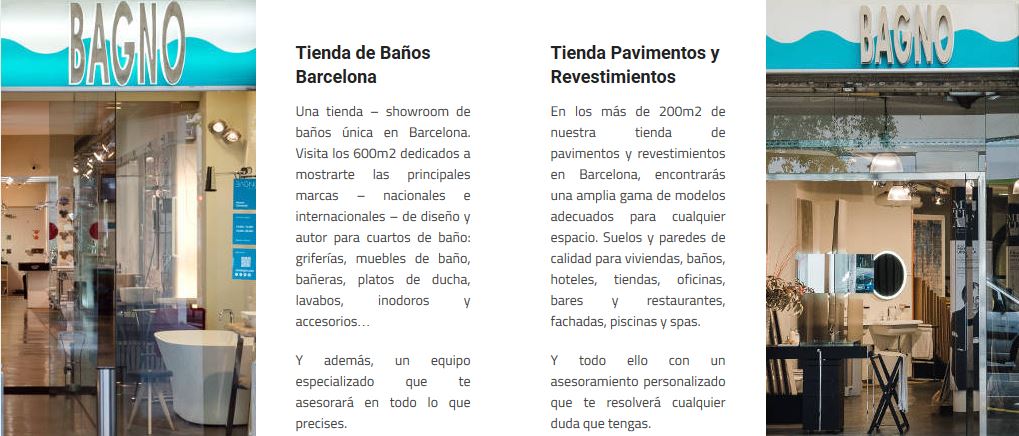 BAGNO

Tienda de Baños Barcelona

Una tienda – showroom de baños única en Barcelona. Visita los 600m2 dedicados a mostrarte las principales marcas – nacionales e internacionales – de diseño y autor para cuartos de baño: griferías, muebles de baño, bañeras, platos de ducha, lavabos, inodoros y accesorios…

Y además, un equipo especializado que te asesorará en todo lo que precises.

Tienda Pavimentos y Revestimientos

En los más de 200m2 de nuestra tienda de pavimentos y revestimientos en Barcelona, encontrarás una amplia gama de modelos adecuados para cualquier espacio. Suelos y paredes de calidad para viviendas, baños, hoteles, tiendas, oficinas, bares y restaurantes, fachadas, piscinas y spas.

Y todo ello con un asesoramiento personalizado que te resolverá cualquier duda que tengas.

BAGNO